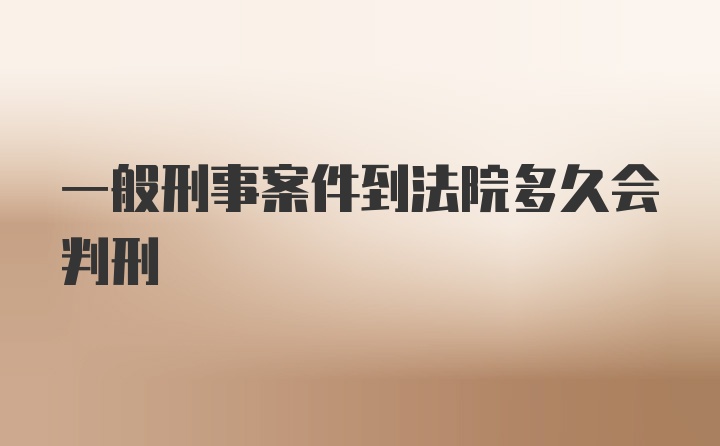 一般刑事案件到法院多久会判刑